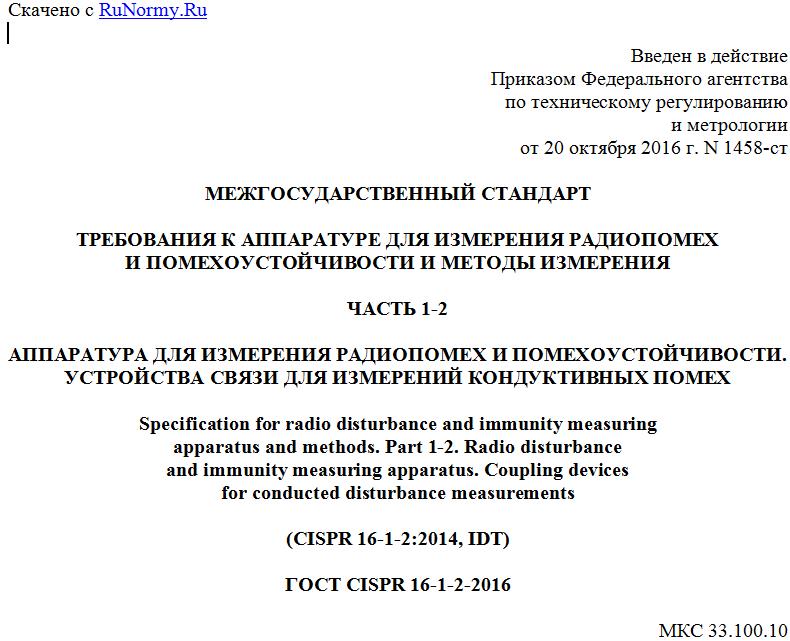 Скачено с RuNormy.Ru

Введен в действие
Приказом Федерального агентства
по техническому регулированию
и метрологии
от 20 октября 2016 г. N 1458-ст

МЕЖГОСУДАРСТВЕННЫЙ СТАНДАРТ

ТРЕБОВАНИЯ К АППАРАТУРЕ ДЛЯ ИЗМЕРЕНИЯ РАДИОПОМЕХ
И ПОМЕХОУСТОЙЧИВОСТИ И МЕТОДЫ ИЗМЕРЕНИЯ

ЧАСТЬ 1-2

АППАРАТУРА ДЛЯ ИЗМЕРЕНИЯ РАДИОПОМЕХ И ПОМЕХОУСТОЙЧИВОСТИ.
УСТРОЙСТВА СВЯЗИ ДЛЯ ИЗМЕРЕНИЙ КОНДУКТИВНЫХ ПОМЕХ

Specification for radio disturbance and immunity measuring
apparatus and methods. Part 1-2. Radio disturbance
and immunity measuring apparatus. Coupling devices
for conducted disturbance measurements

(CISPR 16-1-2:2014, IDT)

ГОСТ CISPR 16-1-2-2016

МКС 33.100.10